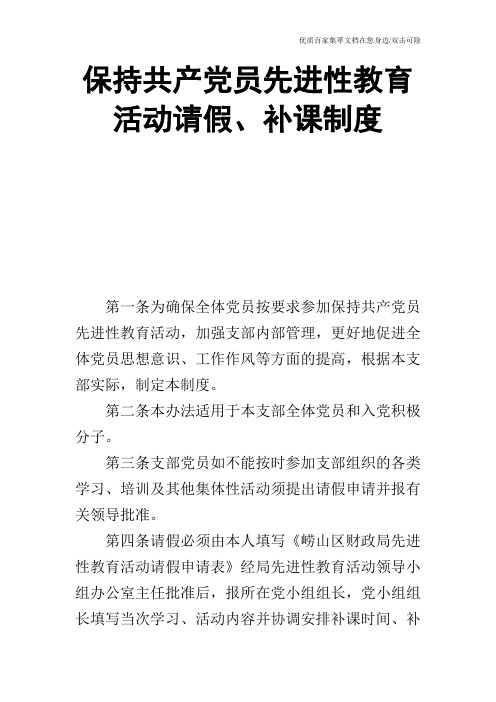 优质百家集萃文档在您身边/双击可除

保持共产党员先进性教育活动请假、补课制度

第一条为确保全体党员按要求参加保持共产党员先进性教育活动，加强支部内部管理，更好地促进全体党员思想意识、工作作风等方面的提高，根据本支部实际，制定本制度。

第二条本办法适用于本支部全体党员和入党积极分子。

第三条支部党员如不能按时参加支部组织的各类学习、培训及其他集体性活动须提出请假申请并报有关领导批准。

第四条请假必须由本人填写《崂山区财政局先进性教育活动请假申请表》经局先进性教育活动领导小组办公室主任批准后，报所在党小组组长，党小组组长填写当次学习、活动内容并协调安排补课时间、补